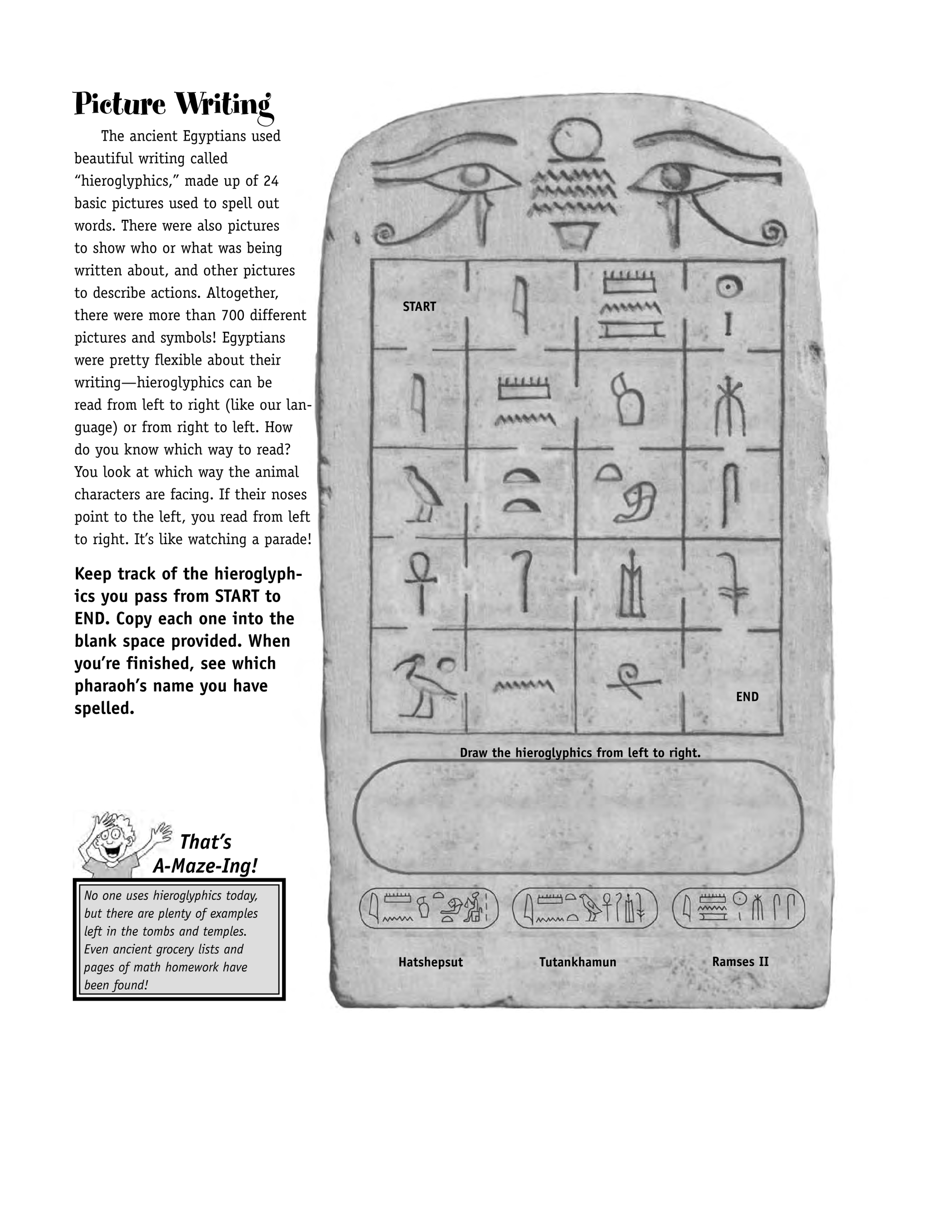 Picture Writing

The ancient Egyptians used beautiful writing called "hieroglyphics," made up of 24 basic pictures used to spell out words. There were also pictures to show who or what was being written about, and other pictures to describe actions. Altogether, there were more than 700 different pictures and symbols! Egyptians were pretty flexible about their writing—hieroglyphics can be read from left to right (like our language) or from right to left. How do you know which way to read? You look at which way the animal characters are facing. If their noses point to the left, you read from left to right. It's like watching a parade!

Keep track of the hieroglyphics you pass from START to END. Copy each one into the blank space provided. When you're finished, see which pharaoh's name you have spelled.

That's A-Maze-Ing!

No one uses hieroglyphics today, but there are plenty of examples left in the tombs and temples. Even ancient grocery lists and pages of math homework have been found!

START

END

Draw the hieroglyphics from left to right.

Hatshepsut

Tutankhamun

Ramses II